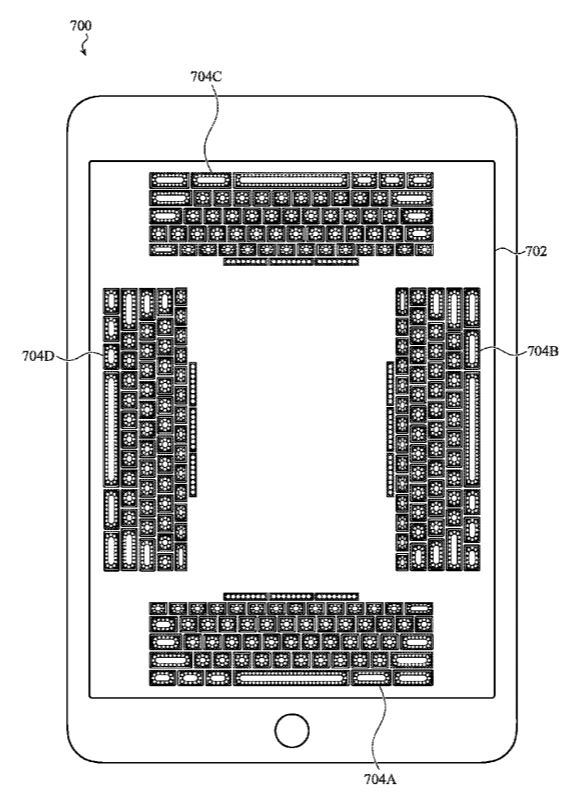 700

704C

702

704D

704B

704A